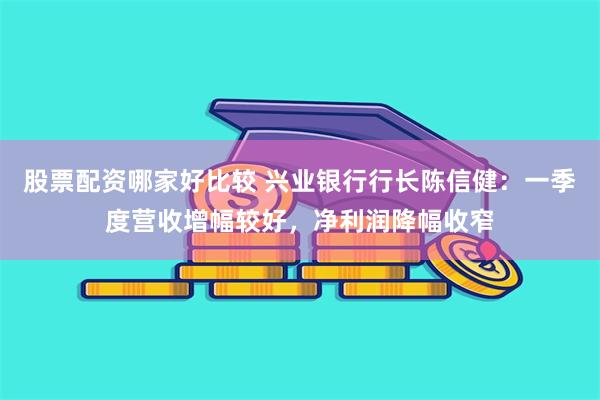 股票配资哪家好比较 兴业银行行长陈信健：一季度营收增幅较好，净利润降幅收窄